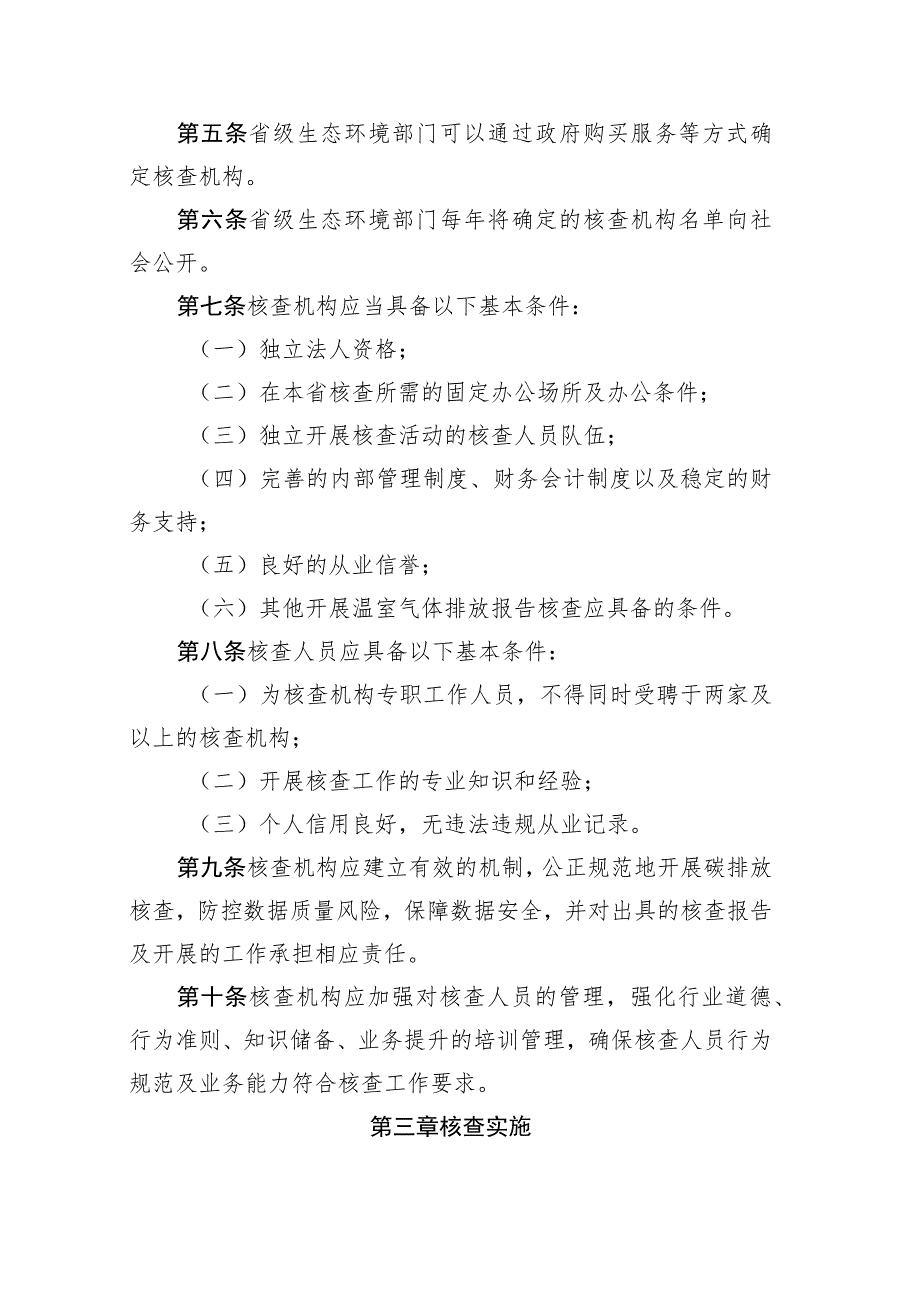 第五条省级生态环境部门可以通过政府购买服务等方式确定核查机构。

第六条省级生态环境部门每年将确定的核查机构名单向社会公开。

第七条核查机构应当具备以下基本条件：

（一）独立法人资格；

（二）在本省核查所需的固定办公场所及办公条件；

（三）独立开展核查活动的核查人员队伍；

（四）完善的内部管理制度、财务会计制度以及稳定的财务支持；

（五）良好的从业信誉；

（六）其他开展温室气体排放报告核查应具备的条件。

第八条核查人员应具备以下基本条件：

（一）为核查机构专职工作人员，不得同时受聘于两家及以上的核查机构；

（二）开展核查工作的专业知识和经验；

（三）个人信用良好，无违法违规从业记录。

第九条核查机构应建立有效的机制，公正规范地开展碳排放核查，防控数据质量风险，保障数据安全，并对出具的核查报告及开展的工作承担相应责任。

第十条核查机构应加强对核查人员的管理，强化行业道德、行为准则、知识储备、业务提升的培训管理，确保核查人员行为规范及业务能力符合核查工作要求。

第三章核查实施